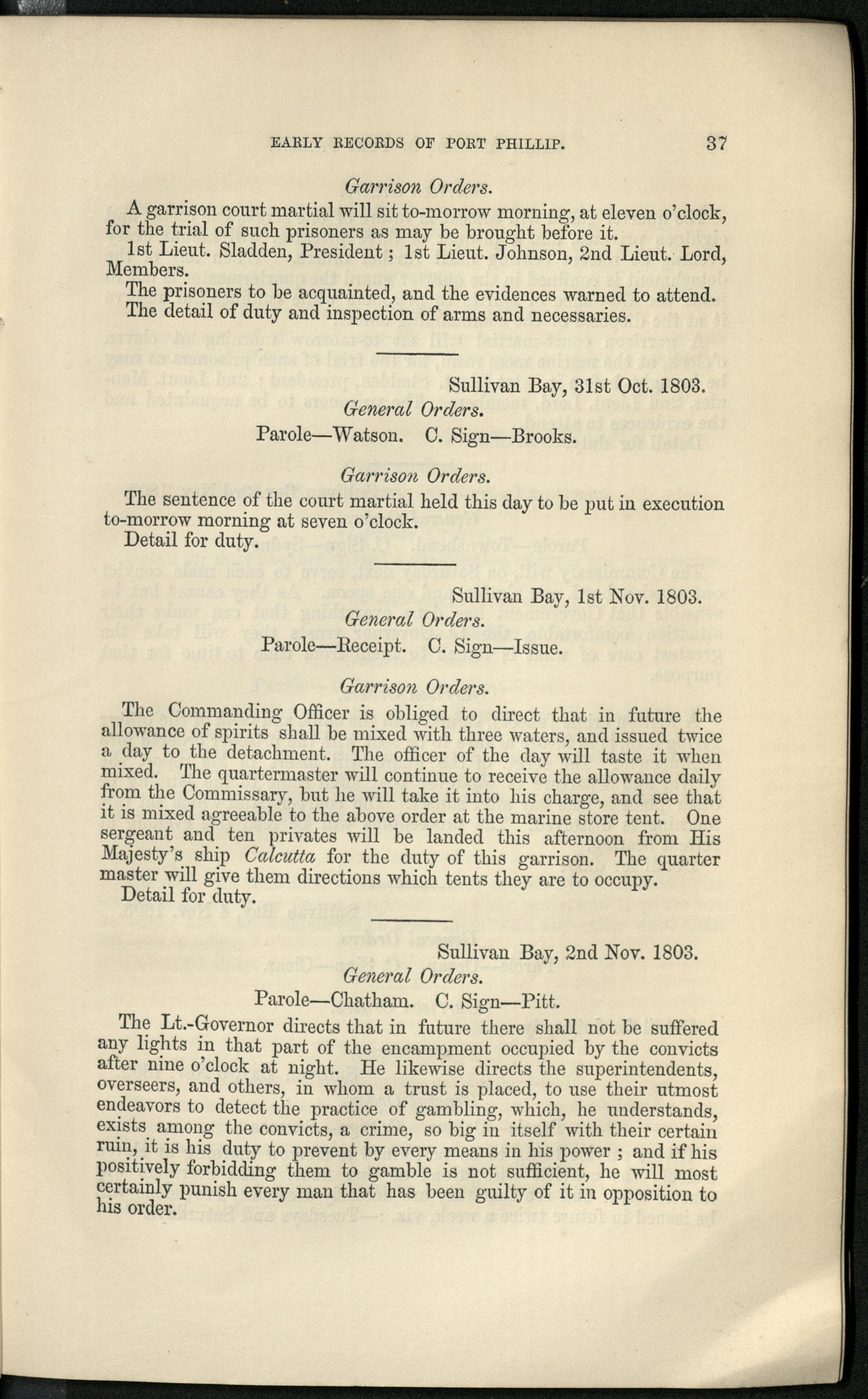 EARLY RECORDS OF PORT PHILLIP. 37

Garrison Orders.

A garrison court martial will sit to-morrow morning, at eleven o'clock, for the trial of such prisoners as may be brought before it.

1st Lieut. Sladden, President; 1st Lieut. Johnson, 2nd Lieut. Lord, Members.

The prisoners to be acquainted, and the evidences warned to attend.

The detail of duty and inspection of arms and necessaries.

Sullivan Bay, 31st Oct. 1803.

General Orders.

Parole—Watson. C. Sign—Brooks.

Garrison Orders.

The sentence of the court martial held this day to be put in execution to-morrow morning at seven o'clock.

Detail for duty.

Sullivan Bay, 1st Nov. 1803.

General Orders.

Parole—Receipt. C. Sign—Issue.

Garrison Orders.

The Commanding Officer is obliged to direct that in future the allowance of spirits shall be mixed with three waters, and issued twice a day to the detachment. The officer of the day will taste it when mixed. The quartermaster will continue to receive the allowance daily from the Commissary, but he will take it into his charge, and see that it is mixed agreeable to the above order at the marine store tent. One sergeant and ten privates will be landed this afternoon from His Majesty's ship Calcutta for the duty of this garrison. The quarter master will give them directions which tents they are to occupy.

Detail for duty.

Sullivan Bay, 2nd Nov. 1803.

General Orders.

Parole—Chatham. C. Sign—Pitt.

The Lt.-Governor directs that in future there shall not be suffered any lights in that part of the encampment occupied by the convicts after nine o'clock at night. He likewise directs the superintendents, overseers, and others, in whom a trust is placed, to use their utmost endeavors to detect the practice of gambling, which, he understands, exists among the convicts, a crime, so big in itself with their certain ruin, it is his duty to prevent by every means in his power; and if his positively forbidding them to gamble is not sufficient, he will most certainly punish every man that has been guilty of it in opposition to his order.